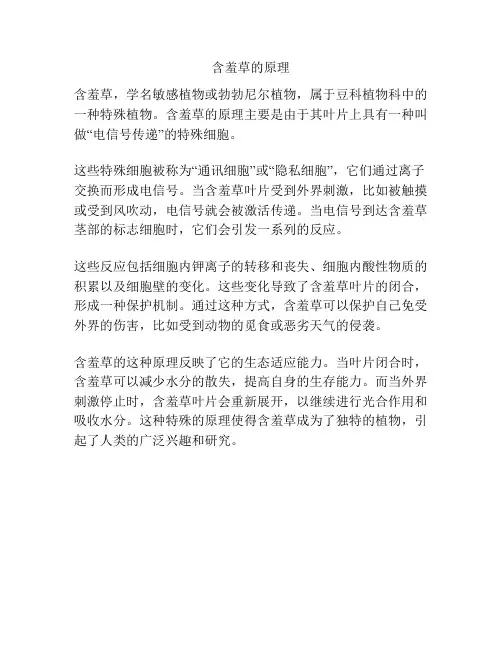 含羞草的原理

含羞草，学名敏感植物或勃勃尼尔植物，属于豆科植物科中的一种特殊植物。含羞草的原理主要是由于其叶片上具有一种叫做“电信号传递”的特殊细胞。

这些特殊细胞被称为“通讯细胞”或“隐私细胞”，它们通过离子交换而形成电信号。当含羞草叶片受到外界刺激，比如被触摸或受到风吹动，电信号就会被激活传递。当电信号到达含羞草茎部的标志细胞时，它们会引发一系列的反应。

这些反应包括细胞内钾离子的转移和丧失、细胞内酸性物质的积累以及细胞壁的变化。这些变化导致了含羞草叶片的闭合，形成一种保护机制。通过这种方式，含羞草可以保护自己免受外界的伤害，比如受到动物的觅食或恶劣天气的侵袭。

含羞草的这种原理反映了它的生态适应能力。当叶片闭合时，含羞草可以减少水分的散失，提高自身的生存能力。而当外界刺激停止时，含羞草叶片会重新展开，以继续进行光合作用和吸收水分。这种特殊的原理使得含羞草成为了独特的植物，引起了人类的广泛兴趣和研究。